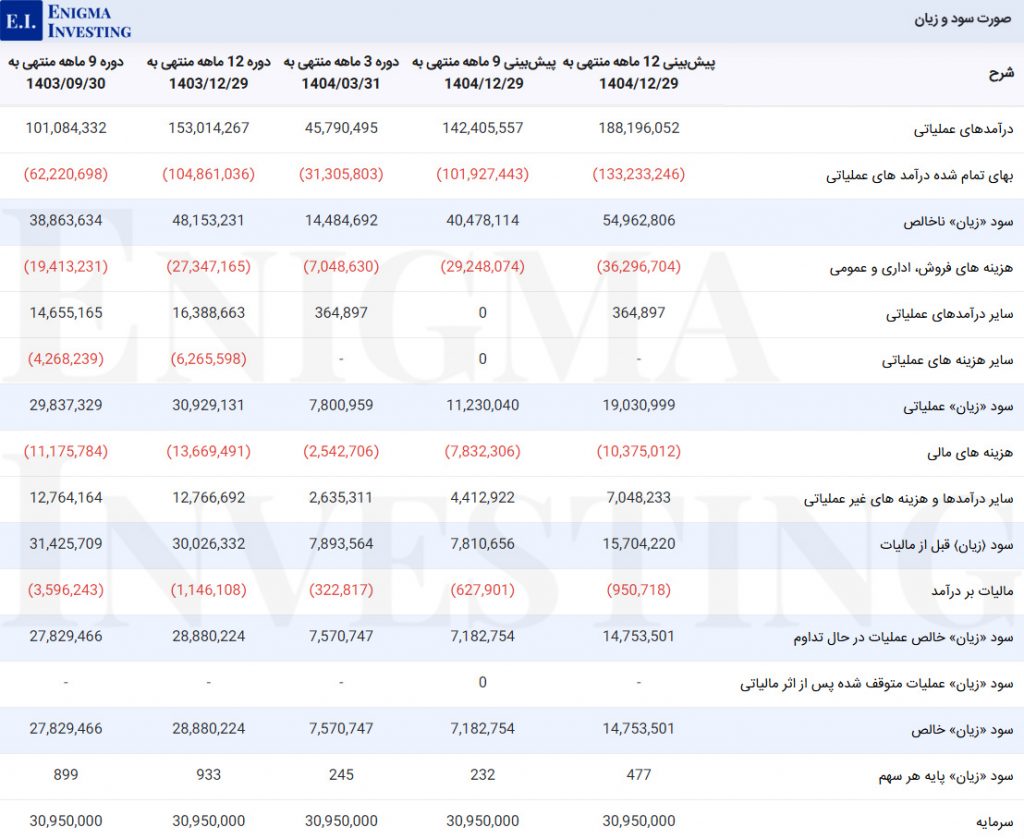 E.I. ENIGMA INVESTING

صورت سود و زیان

| شرح | پیش‌بینی 12 ماهه منتهی به 1404/12/29 | پیش‌بینی 9 ماهه منتهی به 1404/12/29 | دوره 3 ماهه منتهی به 1404/03/31 | دوره 12 ماهه منتهی به 1403/12/29 | دوره 9 ماهه منتهی به 1403/09/30 |
|---|---|---|---|---|---|
| درآمدهای عملیاتی | 188,196,052 | 142,405,557 | 45,790,495 | 153,014,267 | 101,084,332 |
| بهای تمام شده درآمد های عملیاتی | (133,233,246) | (101,927,443) | (31,305,803) | (104,861,036) | (62,220,698) |
| سود «زیان» ناخالص | 54,962,806 | 40,478,114 | 14,484,692 | 48,153,231 | 38,863,634 |
| هزینه های فروش، اداری و عمومی | (36,296,704) | (29,248,074) | (7,048,630) | (27,347,165) | (19,413,231) |
| سایر درآمدهای عملیاتی | 364,897 | 0 | 364,897 | 16,388,663 | 14,655,165 |
| سایر هزینه های عملیاتی | - | 0 | - | (6,265,598) | (4,268,239) |
| سود «زیان» عملیاتی | 19,030,999 | 11,230,040 | 7,800,959 | 30,929,131 | 29,837,329 |
| هزینه های مالی | (10,375,012) | (7,832,306) | (2,542,706) | (13,669,491) | (11,175,784) |
| سایر درآمدها و هزینه های غیر عملیاتی | 7,048,233 | 4,412,922 | 2,635,311 | 12,766,692 | 12,764,164 |
| سود (زیان) قبل از مالیات | 15,704,220 | 7,810,656 | 7,893,564 | 30,026,332 | 31,425,709 |
| مالیات بر درآمد | (950,718) | (627,901) | (322,817) | (1,146,108) | (3,596,243) |
| سود «زیان» خالص عملیات در حال تداوم | 14,753,501 | 7,182,754 | 7,570,747 | 28,880,224 | 27,829,466 |
| سود «زیان» عملیات متوقف شده پس از اثر مالیاتی | - | 0 | - | - | - |
| سود «زیان» خالص | 14,753,501 | 7,182,754 | 7,570,747 | 28,880,224 | 27,829,466 |
| سود «زیان» پایه هر سهم | 477 | 232 | 245 | 933 | 899 |
| سرمایه | 30,950,000 | 30,950,000 | 30,950,000 | 30,950,000 | 30,950,000 |

ENIGMA INVESTING